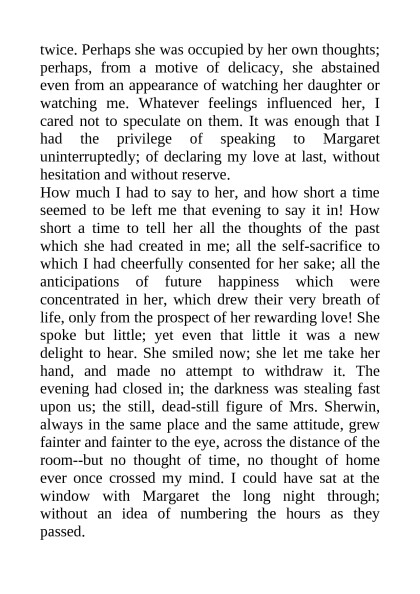 twice. Perhaps she was occupied by her own thoughts; perhaps, from a motive of delicacy, she abstained even from an appearance of watching her daughter or watching me. Whatever feelings influenced her, I cared not to speculate on them. It was enough that I had the privilege of speaking to Margaret uninterruptedly; of declaring my love at last, without hesitation and without reserve.

How much I had to say to her, and how short a time seemed to be left me that evening to say it in! How short a time to tell her all the thoughts of the past which she had created in me; all the self-sacrifice to which I had cheerfully consented for her sake; all the anticipations of future happiness which were concentrated in her, which drew their very breath of life, only from the prospect of her rewarding love! She spoke but little; yet even that little it was a new delight to hear. She smiled now; she let me take her hand, and made no attempt to withdraw it. The evening had closed in; the darkness was stealing fast upon us; the still, dead-still figure of Mrs. Sherwin, always in the same place and the same attitude, grew fainter and fainter to the eye, across the distance of the room--but no thought of time, no thought of home ever once crossed my mind. I could have sat at the window with Margaret the long night through; without an idea of numbering the hours as they passed.